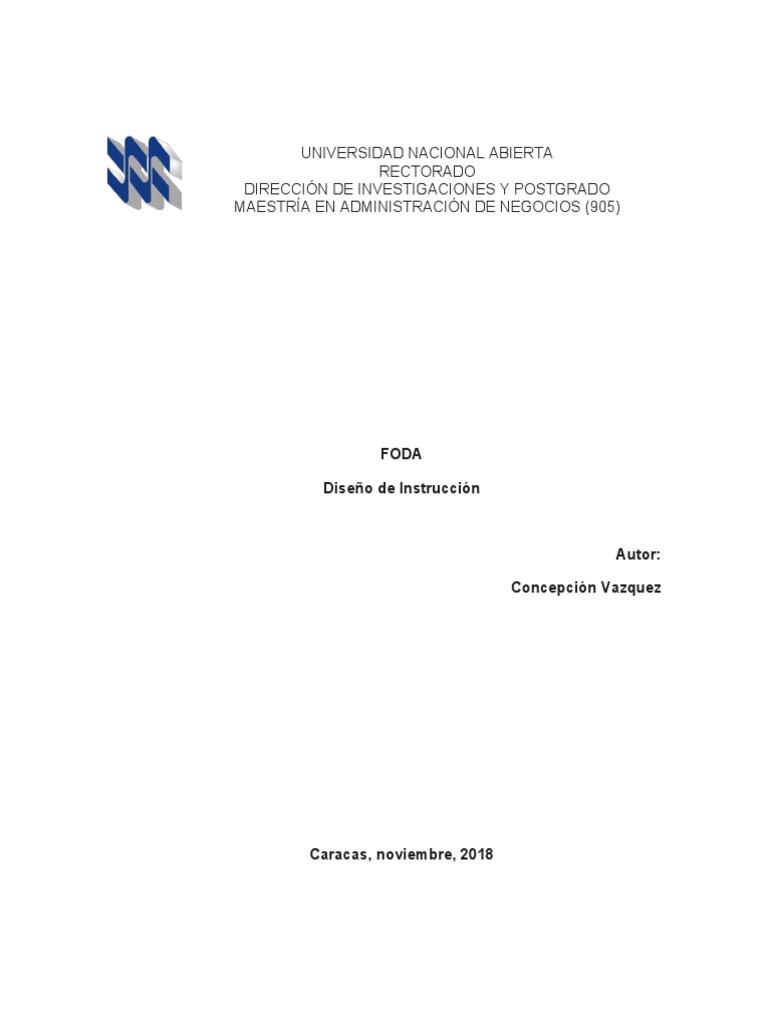 UNIVERSIDAD NACIONAL ABIERTA
RECTORADO
DIRECCIÓN DE INVESTIGACIONES Y POSTGRADO
MAESTRÍA EN ADMINISTRACIÓN DE NEGOCIOS (905)

FODA

Diseño de Instrucción

Autor:

Concepción Vazquez

Caracas, noviembre, 2018